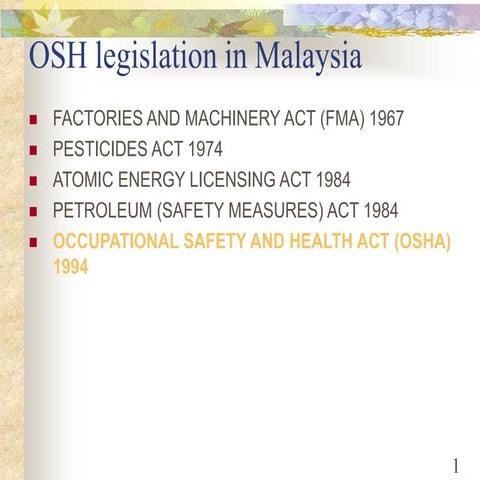 OSH legislation in Malaysia

- FACTORIES AND MACHINERY ACT (FMA) 1967
- PESTICIDES ACT 1974
- ATOMIC ENERGY LICENSING ACT 1984
- PETROLEUM (SAFETY MEASURES) ACT 1984
- OCCUPATIONAL SAFETY AND HEALTH ACT (OSHA) 1994

1